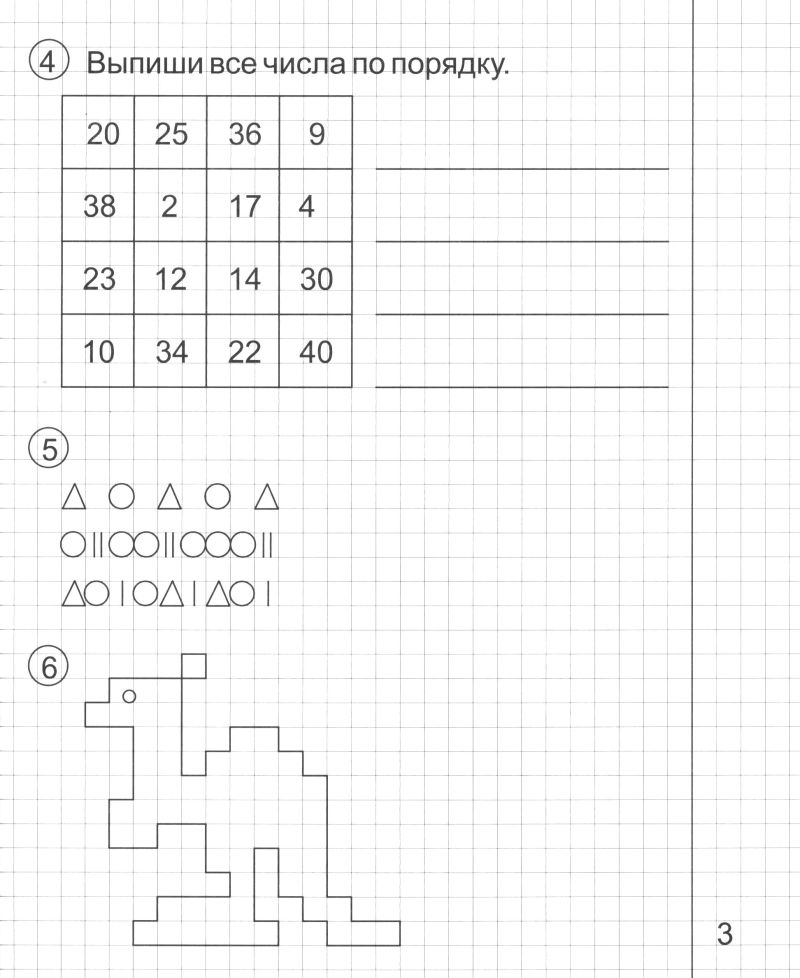 4 Выпиши все числа по порядку.

| 20 | 25 | 36 | 9 |
|---|---|---|---|
| 38 | 2 | 17 | 4 |
| 23 | 12 | 14 | 30 |
| 10 | 34 | 22 | 40 |

5
△ ○ △ ○ △
○||○○||○○○||
△○|○△|△○|

6

3